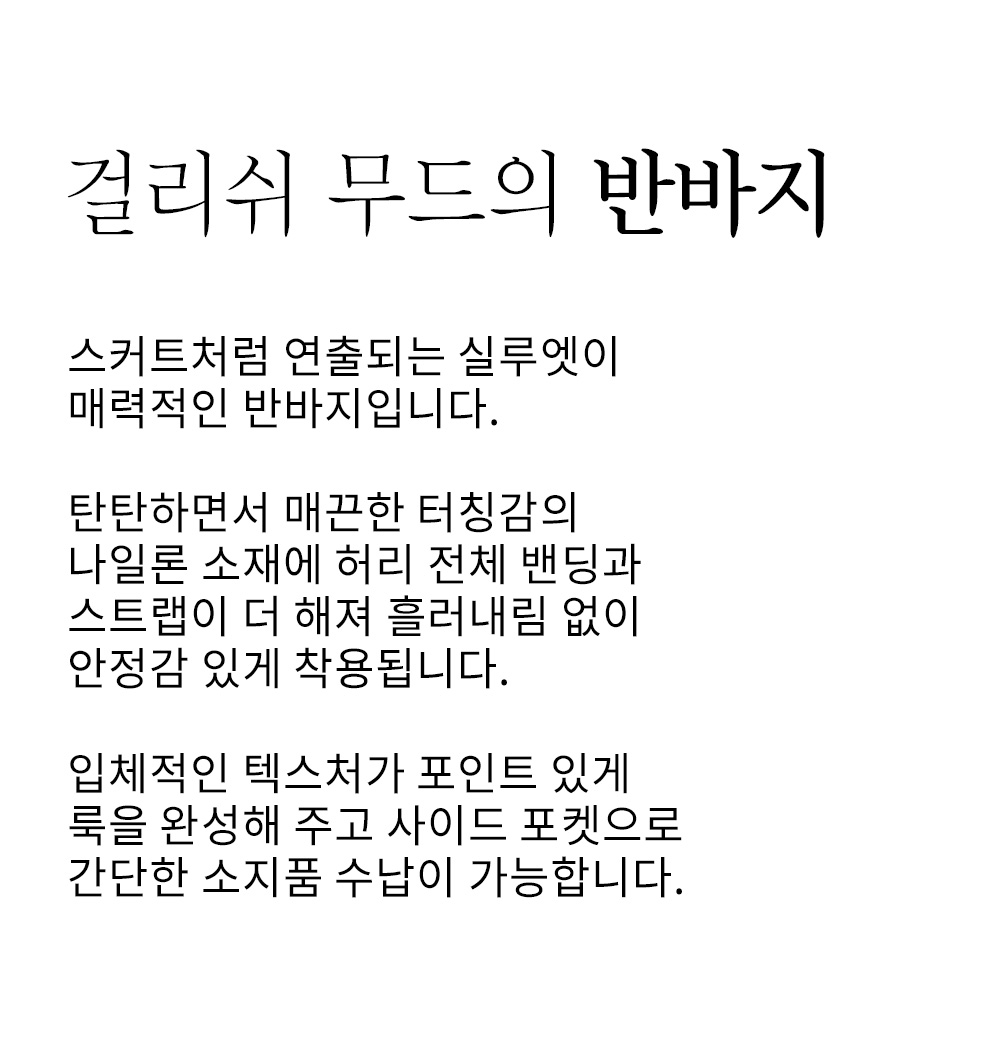 걸리쉬 무드의 반바지

스커트처럼 연출되는 실루엣이 매력적인 반바지입니다.

탄탄하면서 매끈한 터칭감의 나일론 소재에 허리 전체 밴딩과 스트랩이 더 해져 흘러내림 없이 안정감 있게 착용됩니다.

입체적인 텍스처가 포인트 있게 룩을 완성해 주고 사이드 포켓으로 간단한 소지품 수납이 가능합니다.